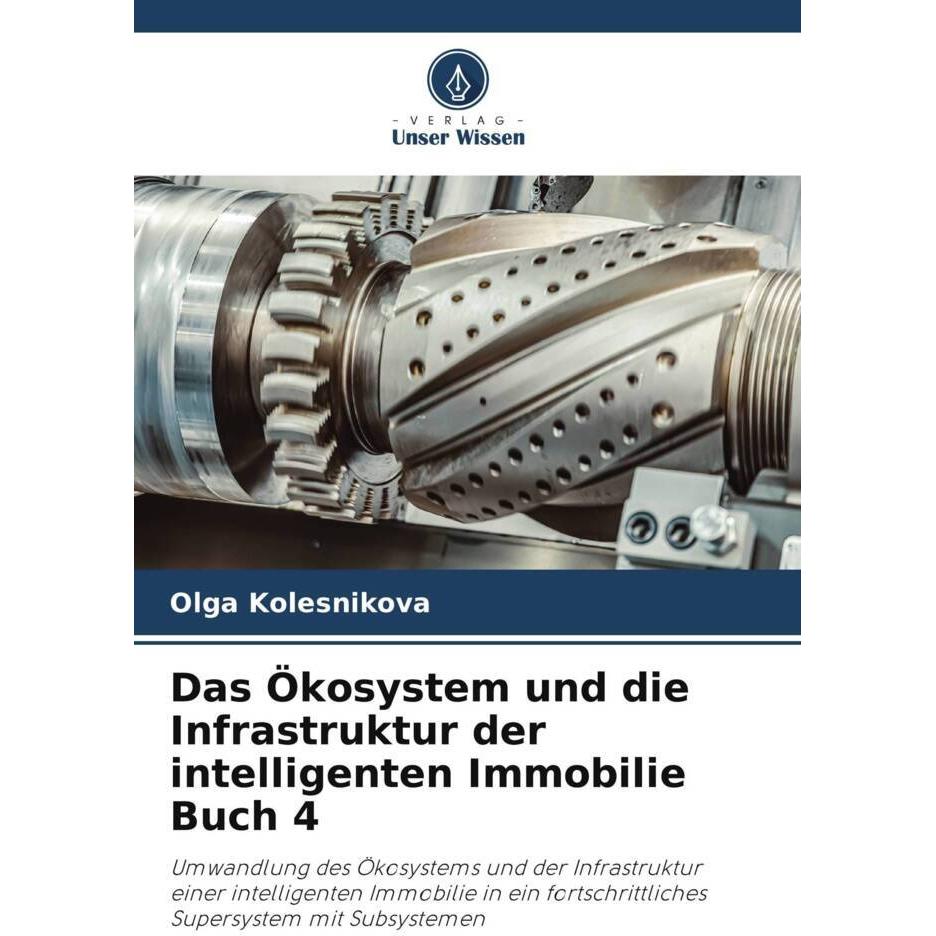 - VERLAG -
Unser Wissen

Olga Kolesnikova

Das Ökosystem und die Infrastruktur der intelligenten Immobilie Buch 4

Umwandlung des Ökosystems und der Infrastruktur einer intelligenten Immobilie in ein fortschrittliches Supersystem mit Subsystemen